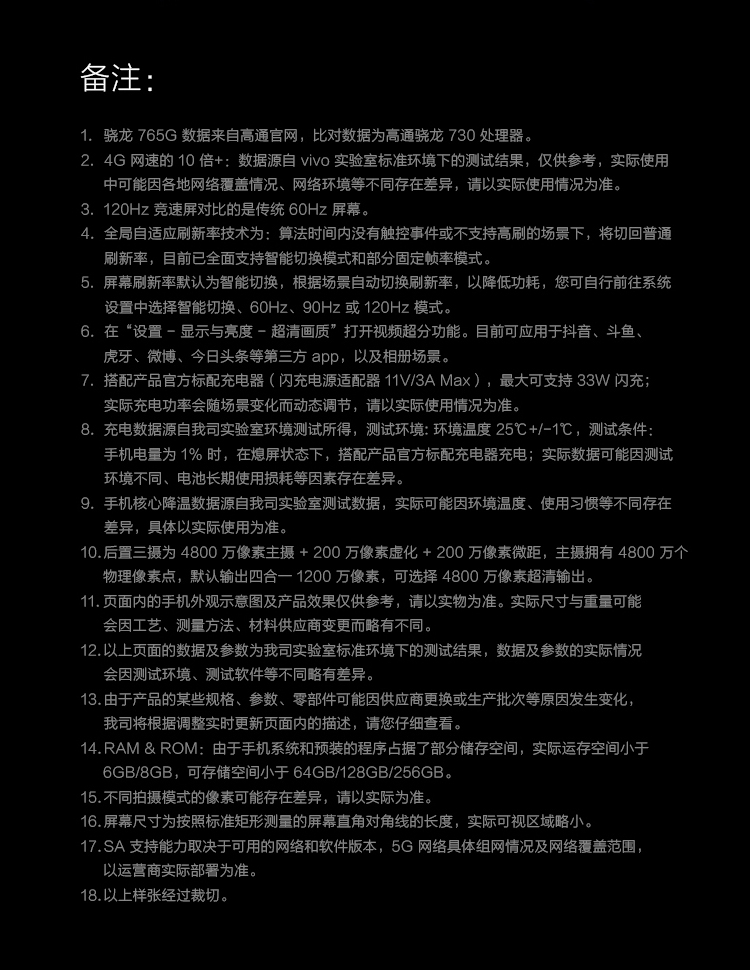 备注：

1. 骁龙 765G 数据来自高通官网，比对数据为高通骁龙 730 处理器。
2. 4G 网速的 10 倍+：数据源自 vivo 实验室标准环境下的测试结果，仅供参考，实际使用中可能因各地网络覆盖情况、网络环境等不同存在差异，请以实际使用情况为准。
3. 120Hz 竞速屏对比的是传统 60Hz 屏幕。
4. 全局自适应刷新率技术为：算法时间内没有触控事件或不支持高刷的场景下，将切回普通刷新率，目前已全面支持智能切换模式和部分固定帧率模式。
5. 屏幕刷新率默认为智能切换，根据场景自动切换刷新率，以降低功耗，您可自行前往系统设置中选择智能切换、60Hz、90Hz 或 120Hz 模式。
6. 在“设置 - 显示与亮度 - 超清画质”打开视频超分功能。目前可应用于抖音、斗鱼、虎牙、微博、今日头条等第三方 app，以及相册场景。
7. 搭配产品官方标配充电器（闪充电源适配器 11V/3A Max），最大可支持 33W 闪充；实际充电功率会随场景变化而动态调节，请以实际使用情况为准。
8. 充电数据源自我司实验室环境测试所得，测试环境：环境温度 25℃+/-1℃，测试条件：手机电量为 1% 时，在熄屏状态下，搭配产品官方标配充电器充电；实际数据可能因测试环境不同、电池长期使用损耗等因素存在差异。
9. 手机核心降温数据源自我司实验室测试数据，实际可能因环境温度、使用习惯等不同存在差异，具体以实际使用为准。
10. 后置三摄为 4800 万像素主摄 + 200 万像素虚化 + 200 万像素微距，主摄拥有 4800 万个物理像素点，默认输出四合一 1200 万像素，可选择 4800 万像素超清输出。
11. 页面内的手机外观示意图及产品效果仅供参考，请以实物为准。实际尺寸与重量可能会因工艺、测量方法、材料供应商变更而略有不同。
12. 以上页面的数据及参数为我司实验室标准环境下的测试结果，数据及参数的实际情况会因测试环境、测试软件等不同略有差异。
13. 由于产品的某些规格、参数、零部件可能因供应商更换或生产批次等原因发生变化，我司将根据调整实时更新页面内的描述，请您仔细查看。
14. RAM & ROM：由于手机系统和预装的程序占据了部分储存空间，实际运存空间小于 6GB/8GB，可存储空间小于 64GB/128GB/256GB。
15. 不同拍摄模式的像素可能存在差异，请以实际为准。
16. 屏幕尺寸为按照标准矩形测量的屏幕直角对角线的长度，实际可视区域略小。
17. SA 支持能力取决于可用的网络和软件版本，5G 网络具体组网情况及网络覆盖范围，以运营商实际部署为准。
18. 以上样张经过裁切。